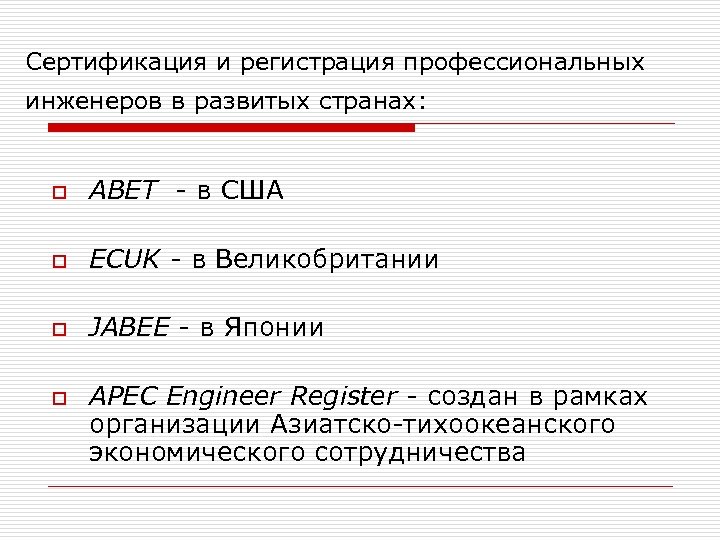 Сертификация и регистрация профессиональных инженеров в развитых странах:

ABET - в США

ECUK - в Великобритании

JABEE - в Японии

APEC Engineer Register - создан в рамках организации Азиатско-тихоокеанского экономического сотрудничества